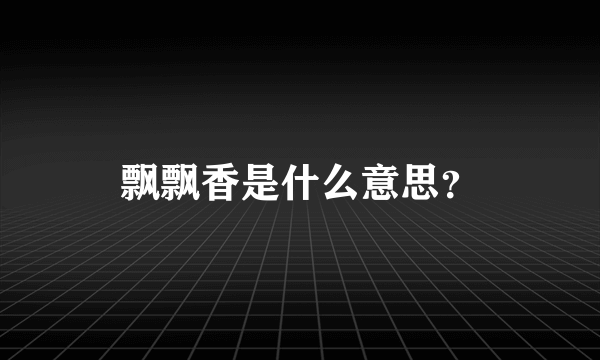 飘飘香是什么意思?